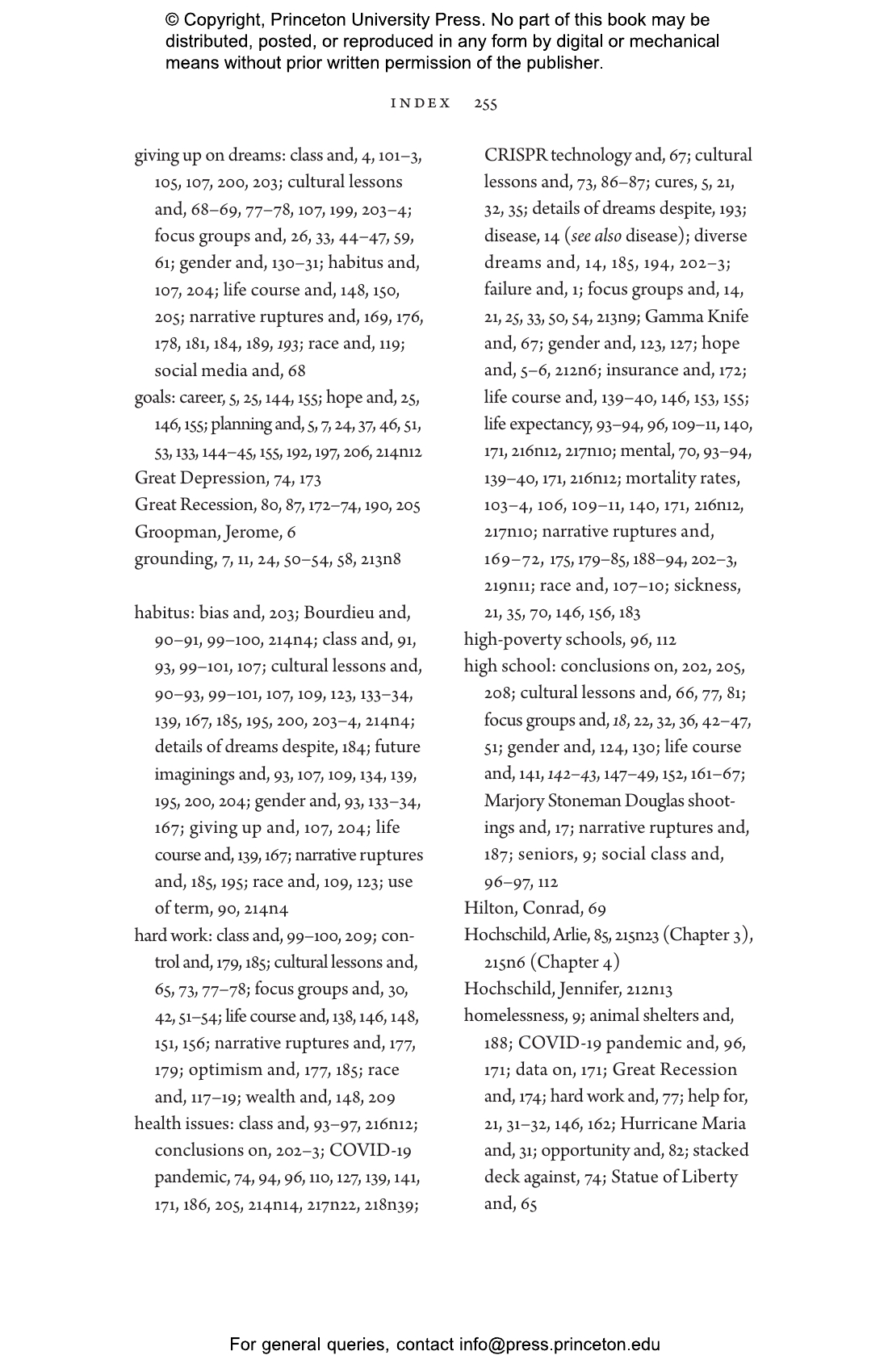 © Copyright, Princeton University Press. No part of this book may be distributed, posted, or reproduced in any form by digital or mechanical means without prior written permission of the publisher.

INDEX 255

giving up on dreams: class and, 4, 101–3, 105, 107, 200, 203; cultural lessons and, 68–69, 77–78, 107, 199, 203–4; focus groups and, 26, 33, 44–47, 59, 61; gender and, 130–31; habitus and, 107, 204; life course and, 148, 150, 205; narrative ruptures and, 169, 176, 178, 181, 184, 189, 193; race and, 119; social media and, 68

goals: career, 5, 25, 144, 155; hope and, 25, 146, 155; planning and, 5, 7, 24, 37, 46, 51, 53, 133, 144–45, 155, 192, 197, 206, 214n12

Great Depression, 74, 173

Great Recession, 80, 87, 172–74, 190, 205

Groopman, Jerome, 6

grounding, 7, 11, 24, 50–54, 58, 213n8

habitus: bias and, 203; Bourdieu and, 90–91, 99–100, 214n4; class and, 91, 93, 99–101, 107; cultural lessons and, 90–93, 99–101, 107, 109, 123, 133–34, 139, 167, 185, 195, 200, 203–4, 214n4; details of dreams despite, 184; future imaginings and, 93, 107, 109, 134, 139, 195, 200, 204; gender and, 93, 133–34, 167; giving up and, 107, 204; life course and, 139, 167; narrative ruptures and, 185, 195; race and, 109, 123; use of term, 90, 214n4

hard work: class and, 99–100, 209; control and, 179, 185; cultural lessons and, 65, 73, 77–78; focus groups and, 30, 42, 51–54; life course and, 138, 146, 148, 151, 156; narrative ruptures and, 177, 179; optimism and, 177, 185; race and, 117–19; wealth and, 148, 209

health issues: class and, 93–97, 216n12; conclusions on, 202–3; COVID-19 pandemic, 74, 94, 96, 110, 127, 139, 141, 171, 186, 205, 214n14, 217n22, 218n39; CRISPR technology and, 67; cultural lessons and, 73, 86–87; cures, 5, 21, 32, 35; details of dreams despite, 193; disease, 14 (see also disease); diverse dreams and, 14, 185, 194, 202–3; failure and, 1; focus groups and, 14, 21, 25, 33, 50, 54, 213n9; Gamma Knife and, 67; gender and, 123, 127; hope and, 5–6, 212n6; insurance and, 172; life course and, 139–40, 146, 153, 155; life expectancy, 93–94, 96, 109–11, 140, 171, 216n12, 217n10; mental, 70, 93–94, 139–40, 171, 216n12; mortality rates, 103–4, 106, 109–11, 140, 171, 216n12, 217n10; narrative ruptures and, 169–72, 175, 179–85, 188–94, 202–3, 219n11; race and, 107–10; sickness, 21, 35, 70, 146, 156, 183

high-poverty schools, 96, 112

high school: conclusions on, 202, 205, 208; cultural lessons and, 66, 77, 81; focus groups and, 18, 22, 32, 36, 42–47, 51; gender and, 124, 130; life course and, 141, 142–43, 147–49, 152, 161–67; Marjory Stoneman Douglas shootings and, 17; narrative ruptures and, 187; seniors, 9; social class and, 96–97, 112

Hilton, Conrad, 69

Hochschild, Arlie, 85, 215n23 (Chapter 3), 215n6 (Chapter 4)

Hochschild, Jennifer, 212n13

homelessness, 9; animal shelters and, 188; COVID-19 pandemic and, 96, 171; data on, 171; Great Recession and, 174; hard work and, 77; help for, 21, 31–32, 146, 162; Hurricane Maria and, 31; opportunity and, 82; stacked deck against, 74; Statue of Liberty and, 65

For general queries, contact info@press.princeton.edu